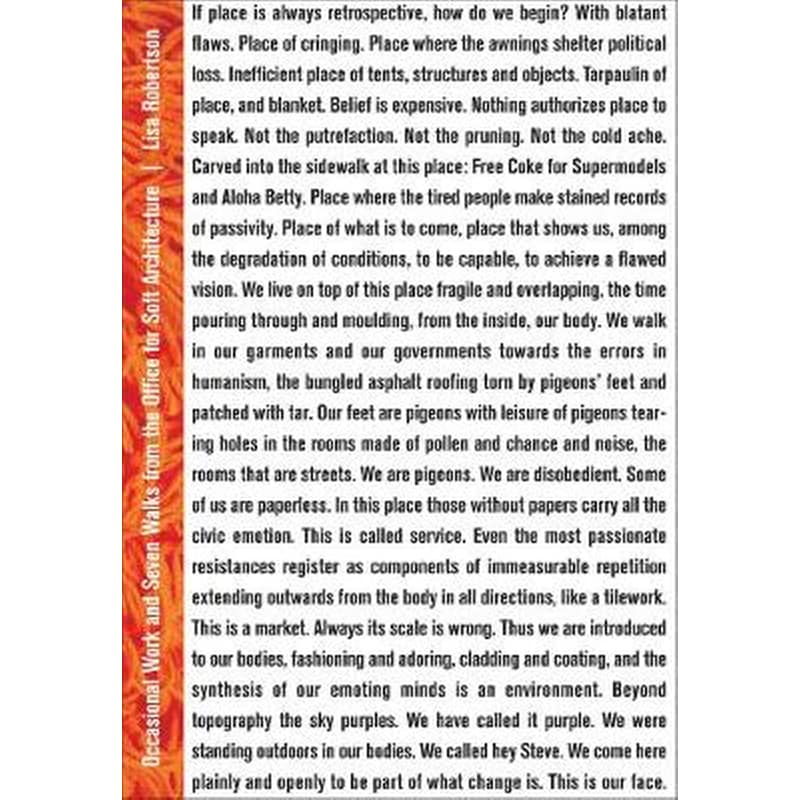 Occasional Work and Seven Walks from the Office for Soft Architecture | Lisa Robertson

If place is always retrospective, how do we begin? With blatant flaws. Place of cringing. Place where the awnings shelter political loss. Inefficient place of tents, structures and objects. Tarpaulin of place, and blanket. Belief is expensive. Nothing authorizes place to speak. Not the putrefaction. Not the pruning. Not the cold ache. Carved into the sidewalk at this place: Free Coke for Supermodels and Aloha Betty. Place where the tired people make stained records of passivity. Place of what is to come, place that shows us, among the degradation of conditions, to be capable, to achieve a flawed vision. We live on top of this place fragile and overlapping, the time pouring through and moulding, from the inside, our body. We walk in our garments and our governments towards the errors in humanism, the bungled asphalt roofing torn by pigeons' feet and patched with tar. Our feet are pigeons with leisure of pigeons tearing holes in the rooms made of pollen and chance and noise, the rooms that are streets. We are pigeons. We are disobedient. Some of us are paperless. In this place those without papers carry all the civic emotion. This is called service. Even the most passionate resistances register as components of immeasurable repetition extending outwards from the body in all directions, like a tilework. This is a market. Always its scale is wrong. Thus we are introduced to our bodies, fashioning and adoring, cladding and coating, and the synthesis of our emoting minds is an environment. Beyond topography the sky purples. We have called it purple. We were standing outdoors in our bodies. We called hey Steve. We come here plainly and openly to be part of what change is. This is our face.